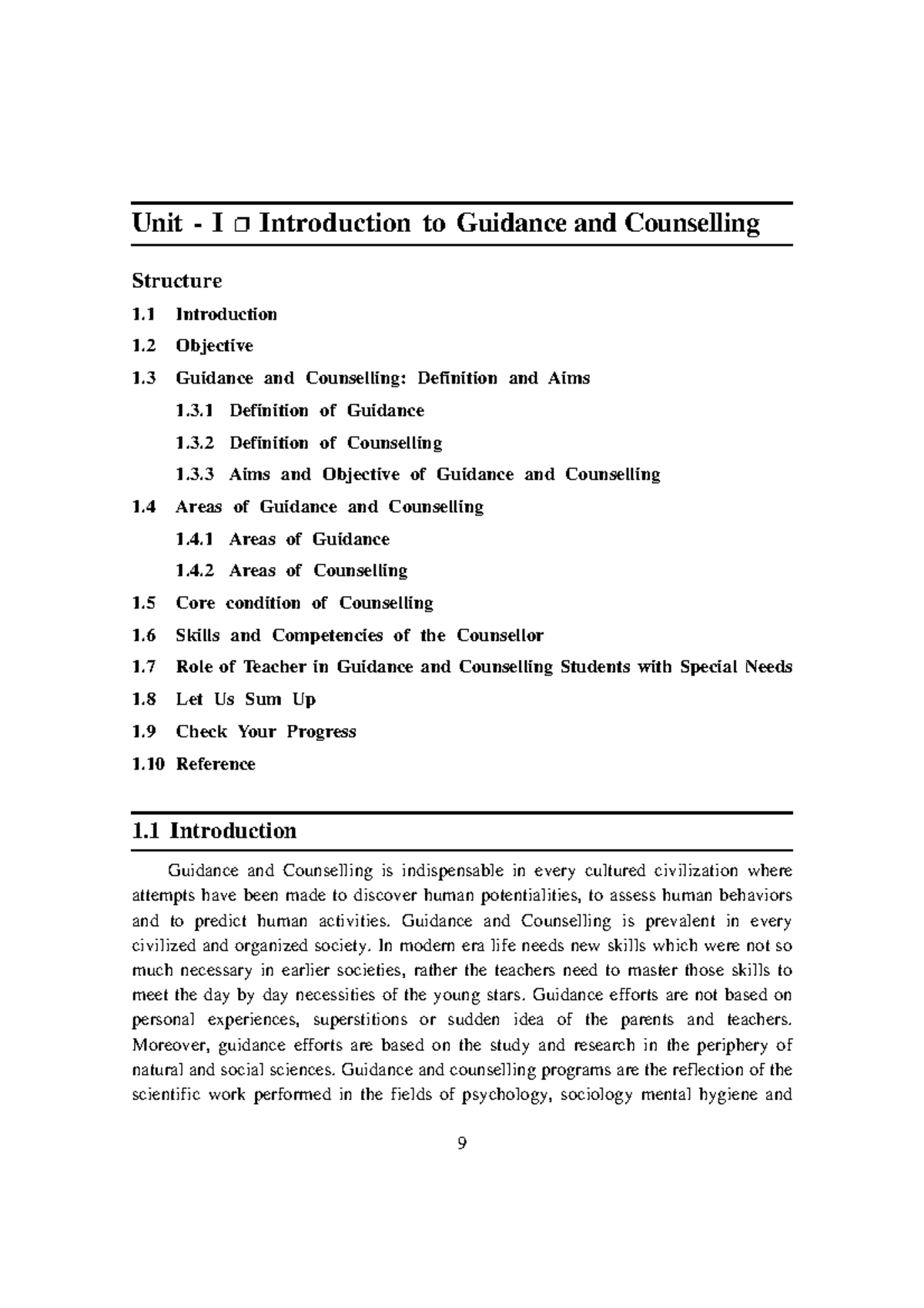 Unit - I ☐ Introduction to Guidance and Counselling

Structure

1.1 Introduction

1.2 Objective

1.3 Guidance and Counselling: Definition and Aims

1.3.1 Definition of Guidance

1.3.2 Definition of Counselling

1.3.3 Aims and Objective of Guidance and Counselling

1.4 Areas of Guidance and Counselling

1.4.1 Areas of Guidance

1.4.2 Areas of Counselling

1.5 Core condition of Counselling

1.6 Skills and Competencies of the Counsellor

1.7 Role of Teacher in Guidance and Counselling Students with Special Needs

1.8 Let Us Sum Up

1.9 Check Your Progress

1.10 Reference

1.1 Introduction

Guidance and Counselling is indispensable in every cultured civilization where attempts have been made to discover human potentialities, to assess human behaviors and to predict human activities. Guidance and Counselling is prevalent in every civilized and organized society. In modern era life needs new skills which were not so much necessary in earlier societies, rather the teachers need to master those skills to meet the day by day necessities of the young stars. Guidance efforts are not based on personal experiences, superstitions or sudden idea of the parents and teachers. Moreover, guidance efforts are based on the study and research in the periphery of natural and social sciences. Guidance and counselling programs are the reflection of the scientific work performed in the fields of psychology, sociology mental hygiene and

9